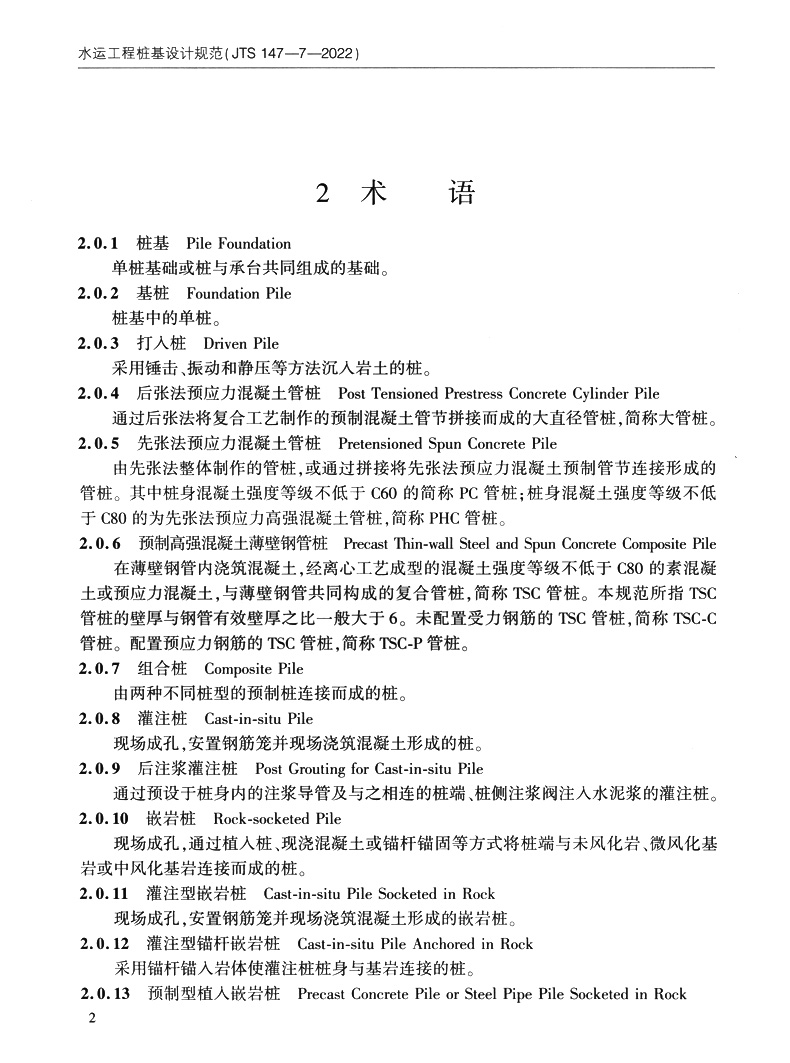 水运工程桩基设计规范(JTS 147—7—2022)

2 术 语

2.0.1 桩基 Pile Foundation
单桩基础或桩与承台共同组成的基础。

2.0.2 基桩 Foundation Pile
桩基中的单桩。

2.0.3 打入桩 Driven Pile
采用锤击、振动和静压等方法沉入岩土的桩。

2.0.4 后张法预应力混凝土管桩 Post Tensioned Prestress Concrete Cylinder Pile
通过后张法将复合工艺制作的预制混凝土管节拼接而成的大直径管桩,简称大管桩。

2.0.5 先张法预应力混凝土管桩 Pretensioned Spun Concrete Pile
由先张法整体制作的管桩,或通过拼接将先张法预应力混凝土预制管节连接形成的管桩。其中桩身混凝土强度等级不低于 C60 的简称 PC 管桩;桩身混凝土强度等级不低于 C80 的为先张法预应力高强混凝土管桩,简称 PHC 管桩。

2.0.6 预制高强混凝土薄壁钢管桩 Precast Thin-wall Steel and Spun Concrete Composite Pile
在薄壁钢管内浇筑混凝土,经离心工艺成型的混凝土强度等级不低于 C80 的素混凝土或预应力混凝土,与薄壁钢管共同构成的复合管桩,简称 TSC 管桩。本规范所指 TSC 管桩的壁厚与钢管有效壁厚之比一般大于 6。未配置受力钢筋的 TSC 管桩,简称 TSC-C 管桩。配置预应力钢筋的 TSC 管桩,简称 TSC-P 管桩。

2.0.7 组合桩 Composite Pile
由两种不同桩型的预制桩连接而成的桩。

2.0.8 灌注桩 Cast-in-situ Pile
现场成孔,安置钢筋笼并现场浇筑混凝土形成的桩。

2.0.9 后注浆灌注桩 Post Grouting for Cast-in-situ Pile
通过预设于桩身内的注浆导管及与之相连的桩端、桩侧注浆阀注入水泥浆的灌注桩。

2.0.10 嵌岩桩 Rock-socketed Pile
现场成孔,通过植入桩、现浇混凝土或锚杆锚固等方式将桩端与未风化岩、微风化基岩或中风化基岩连接而成的桩。

2.0.11 灌注型嵌岩桩 Cast-in-situ Pile Socketed in Rock
现场成孔,安置钢筋笼并现场浇筑混凝土形成的嵌岩桩。

2.0.12 灌注型锚杆嵌岩桩 Cast-in-situ Pile Anchored in Rock
采用锚杆锚入岩体使灌注桩桩身与基岩连接的桩。

2.0.13 预制型植入嵌岩桩 Precast Concrete Pile or Steel Pipe Pile Socketed in Rock

2